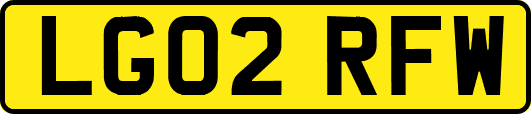 LG02 RFW